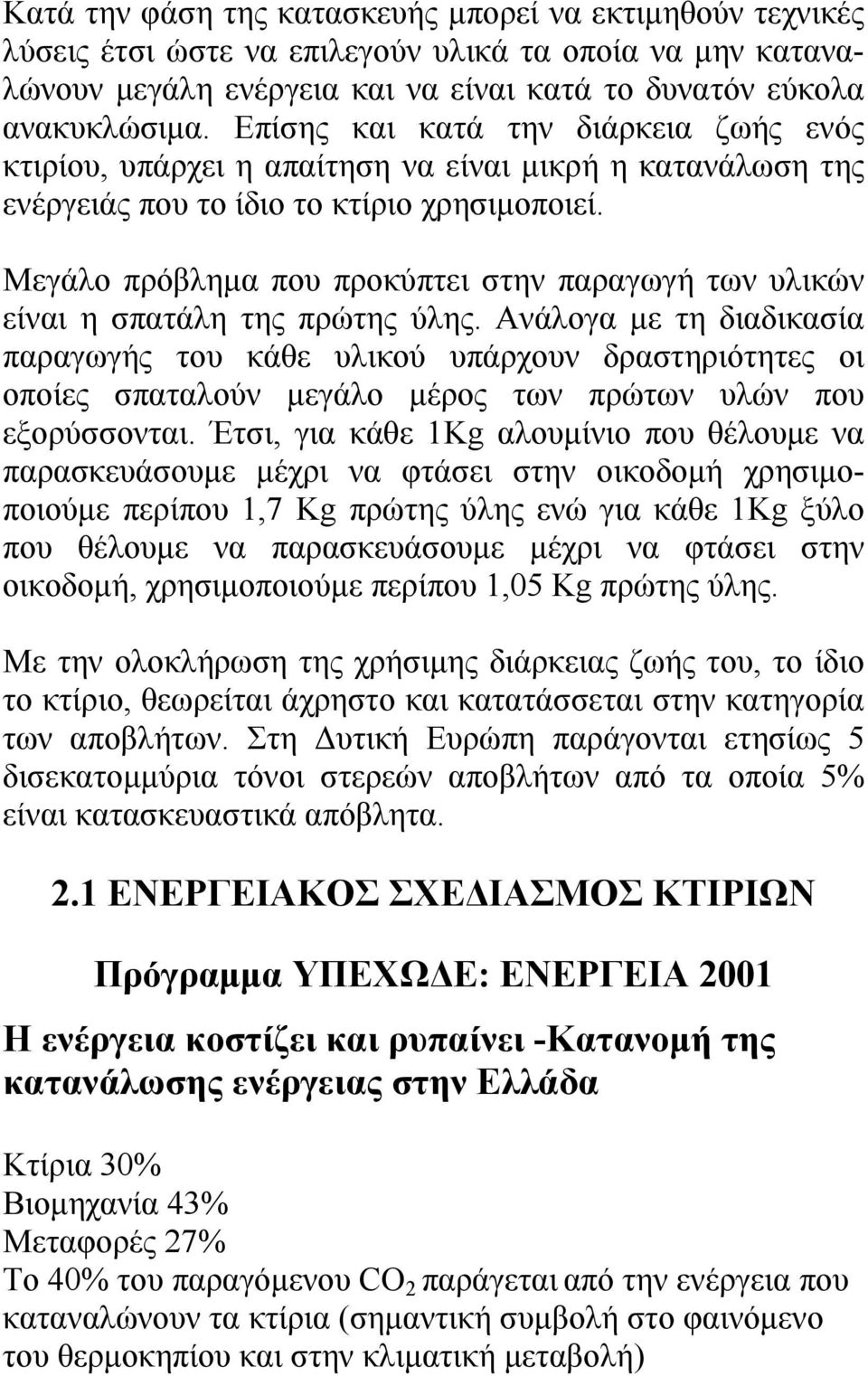 Κατά την φάση της κατασκευής μπορεί να εκτιμηθούν τεχνικές λύσεις έτσι ώστε να επιλεγούν υλικά τα οποία να μην καταναλώνουν μεγάλη ενέργεια και να είναι κατά το δυνατόν εύκολα ανακυκλώσιμα. Επίσης και κατά την διάρκεια ζωής ενός κτιρίου, υπάρχει η απαίτηση να είναι μικρή η κατανάλωση της ενέργειάς που το ίδιο το κτίριο χρησιμοποιεί.

Μεγάλο πρόβλημα που προκύπτει στην παραγωγή των υλικών είναι η σπατάλη της πρώτης ύλης. Ανάλογα με τη διαδικασία παραγωγής του κάθε υλικού υπάρχουν δραστηριότητες οι οποίες σπαταλούν μεγάλο μέρος των πρώτων υλών που εξορύσσονται. Έτσι, για κάθε 1Kg αλουμίνιο που θέλουμε να παρασκευάσουμε μέχρι να φτάσει στην οικοδομή χρησιμοποιούμε περίπου 1,7 Kg πρώτης ύλης ενώ για κάθε 1Kg ξύλο που θέλουμε να παρασκευάσουμε μέχρι να φτάσει στην οικοδομή, χρησιμοποιούμε περίπου 1,05 Kg πρώτης ύλης.

Με την ολοκλήρωση της χρήσιμης διάρκειας ζωής του, το ίδιο το κτίριο, θεωρείται άχρηστο και κατατάσσεται στην κατηγορία των αποβλήτων. Στη Δυτική Ευρώπη παράγονται ετησίως 5 δισεκατομμύρια τόνοι στερεών αποβλήτων από τα οποία 5% είναι κατασκευαστικά απόβλητα.

2.1 ΕΝΕΡΓΕΙΑΚΟΣ ΣΧΕΔΙΑΣΜΟΣ ΚΤΙΡΙΩΝ

Πρόγραμμα ΥΠΕΧΩΔΕ: ΕΝΕΡΓΕΙΑ 2001

Η ενέργεια κοστίζει και ρυπαίνει -Κατανομή της κατανάλωσης ενέργειας στην Ελλάδα

Κτίρια 30%
Βιομηχανία 43%
Μεταφορές 27%
Το 40% του παραγόμενου $CO_2$ παράγεται από την ενέργεια που καταναλώνουν τα κτίρια (σημαντική συμβολή στο φαινόμενο του θερμοκηπίου και στην κλιματική μεταβολή)